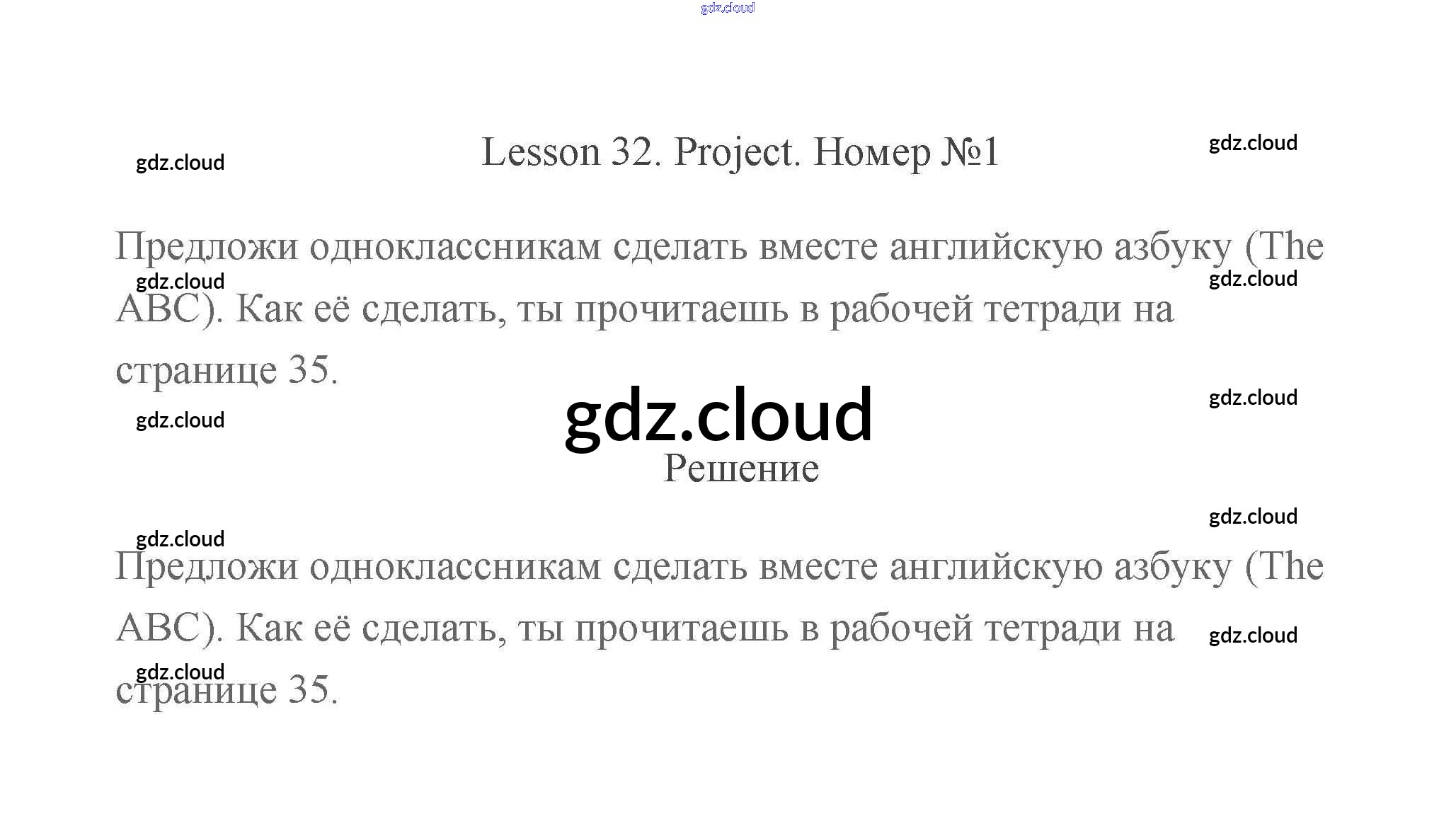 Lesson 32. Project. Номер №1

Предложи одноклассникам сделать вместе английскую азбуку (The ABC). Как её сделать, ты прочитаешь в рабочей тетради на странице 35.

Решение

Предложи одноклассникам сделать вместе английскую азбуку (The ABC). Как её сделать, ты прочитаешь в рабочей тетради на странице 35.

gdz.cloud